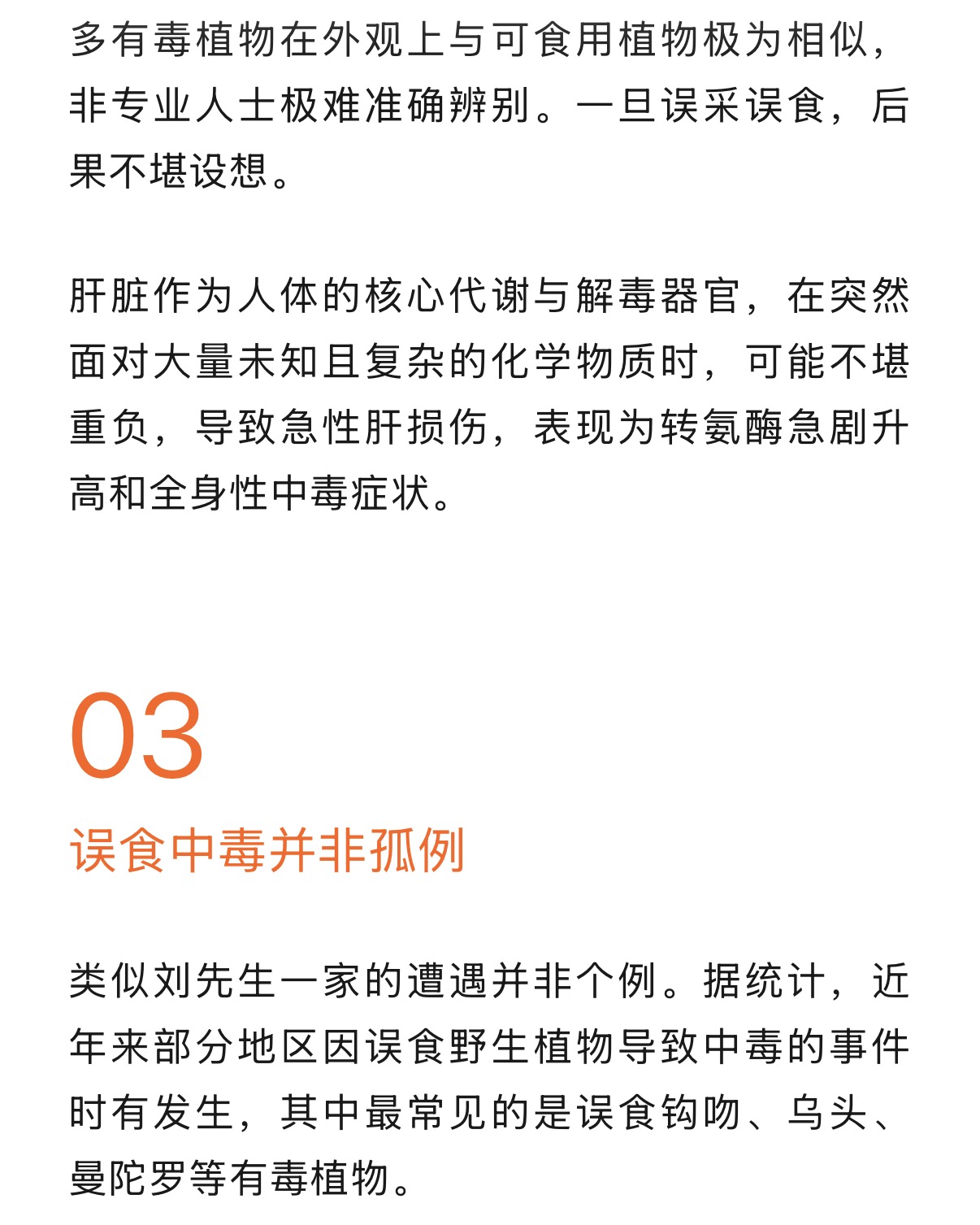 多有毒植物在外观上与可食用植物极为相似，非专业人士极难准确辨别。一旦误采误食，后果不堪设想。

肝脏作为人体的核心代谢与解毒器官，在突然面对大量未知且复杂的化学物质时，可能不堪重负，导致急性肝损伤，表现为转氨酶急剧升高和全身性中毒症状。

03

误食中毒并非孤例

类似刘先生一家的遭遇并非个例。据统计，近年来部分地区因误食野生植物导致中毒的事件时有发生，其中最常见的是误食钩吻、乌头、曼陀罗等有毒植物。